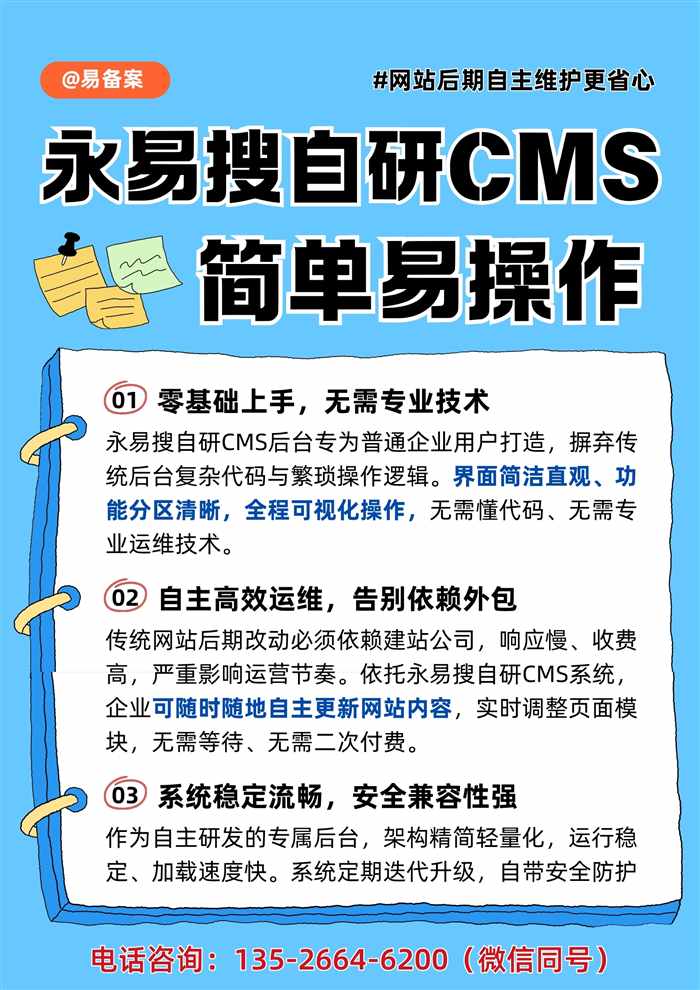 @易备案

#网站后期自主维护更省心

永易搜自研CMS

简单易操作

01 零基础上手，无需专业技术

永易搜自研CMS后台专为普通企业用户打造，摒弃传统后台复杂代码与繁琐操作逻辑。界面简洁直观、功能分区清晰，全程可视化操作，无需懂代码、无需专业运维技术。

02 自主高效运维，告别依赖外包

传统网站后期改动必须依赖建站公司，响应慢、收费高，严重影响运营节奏。依托永易搜自研CMS系统，企业可随时随地自主更新网站内容，实时调整页面模块，无需等待、无需二次付费。

03 系统稳定流畅，安全兼容性强

作为自主研发的专属后台，架构精简轻量化，运行稳定、加载速度快。系统定期迭代升级，自带安全防护

电话咨询：135-2664-6200（微信同号）